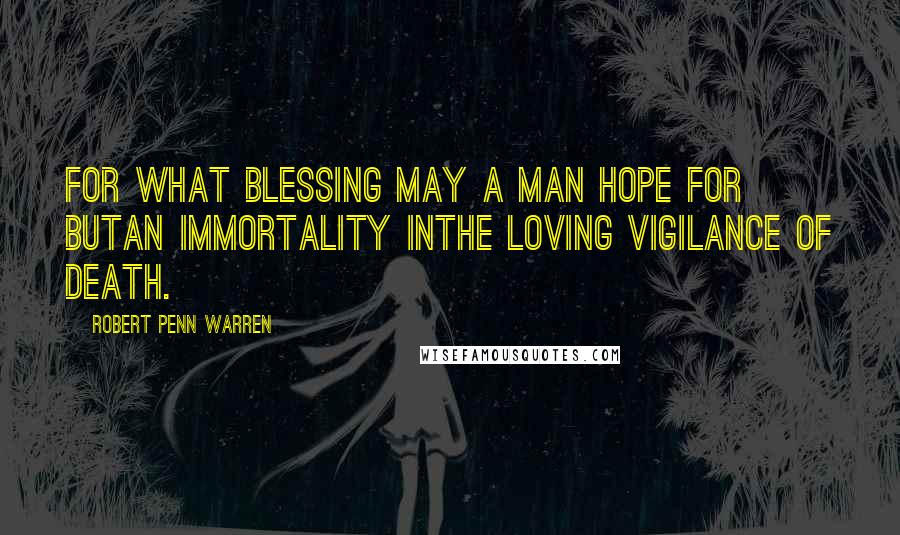 FOR WHAT BLESSING MAY A MAN HOPE FOR BUTAN IMMORTALITY INTHE LOVING VIGILANCE OF DEATH.

ROBERT PENN WARREN

WISEFAMOUSQUOTES.COM